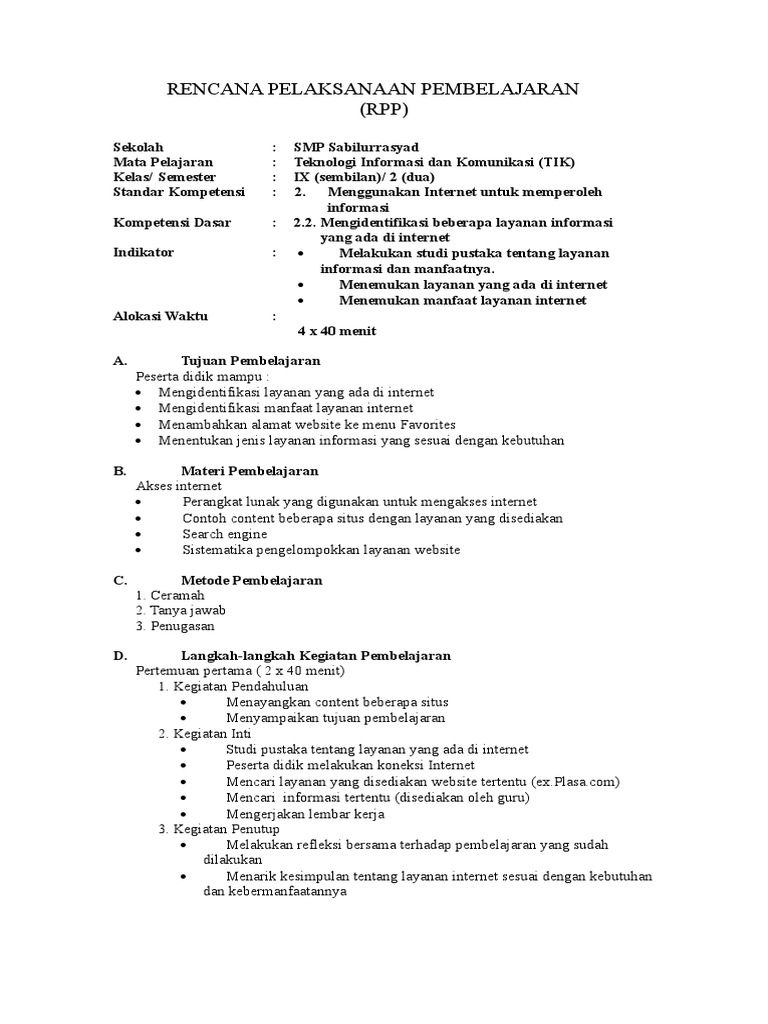 RENCANA PELAKSANAAN PEMBELAJARAN
(RPP)

Sekolah : SMP Sabilurrasyad
Mata Pelajaran : Teknologi Informasi dan Komunikasi (TIK)
Kelas/ Semester : IX (sembilan)/ 2 (dua)
Standar Kompetensi : 2. Menggunakan Internet untuk memperoleh informasi
Kompetensi Dasar : 2.2. Mengidentifikasi beberapa layanan informasi yang ada di internet
Indikator :
• Melakukan studi pustaka tentang layanan informasi dan manfaatnya.
• Menemukan layanan yang ada di internet
• Menemukan manfaat layanan internet
Alokasi Waktu : 4 x 40 menit

A. Tujuan Pembelajaran
Peserta didik mampu :
• Mengidentifikasi layanan yang ada di internet
• Mengidentifikasi manfaat layanan internet
• Menambahkan alamat website ke menu Favorites
• Menentukan jenis layanan informasi yang sesuai dengan kebutuhan

B. Materi Pembelajaran
Akses internet
• Perangkat lunak yang digunakan untuk mengakses internet
• Contoh content beberapa situs dengan layanan yang disediakan
• Search engine
• Sistematika pengelompokkan layanan website

C. Metode Pembelajaran
1. Ceramah
2. Tanya jawab
3. Penugasan

D. Langkah-langkah Kegiatan Pembelajaran
Pertemuan pertama ( 2 x 40 menit)
1. Kegiatan Pendahuluan
• Menayangkan content beberapa situs
• Menyampaikan tujuan pembelajaran
2. Kegiatan Inti
• Studi pustaka tentang layanan yang ada di internet
• Peserta didik melakukan koneksi Internet
• Mencari layanan yang disediakan website tertentu (ex.Plasa.com)
• Mencari informasi tertentu (disediakan oleh guru)
• Mengerjakan lembar kerja
3. Kegiatan Penutup
• Melakukan refleksi bersama terhadap pembelajaran yang sudah dilakukan
• Menarik kesimpulan tentang layanan internet sesuai dengan kebutuhan dan kebermanfaatannya